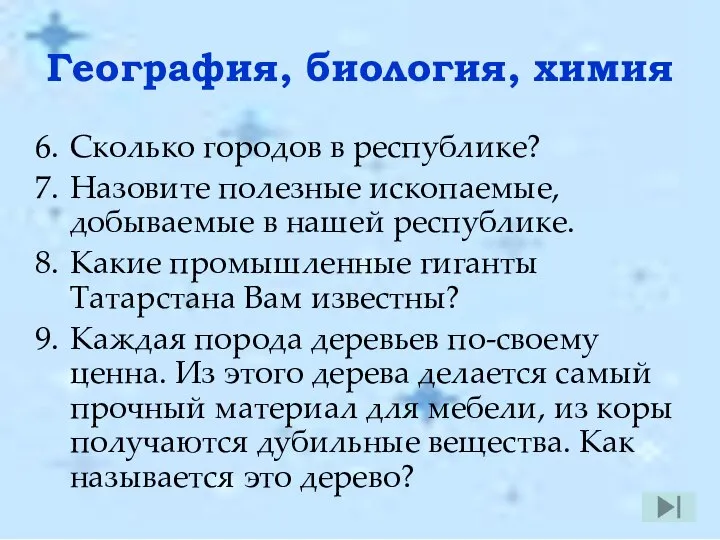 География, биология, химия

6. Сколько городов в республике?

7. Назовите полезные ископаемые, добываемые в нашей республике.

8. Какие промышленные гиганты Татарстана Вам известны?

9. Каждая порода деревьев по-своему ценна. Из этого дерева делается самый прочный материал для мебели, из коры получаются дубильные вещества. Как называется это дерево?